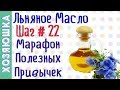 ХОЗЯЮШКА

Льняное Масло
Шаг # 22
Марафон
Полезных
Привычек